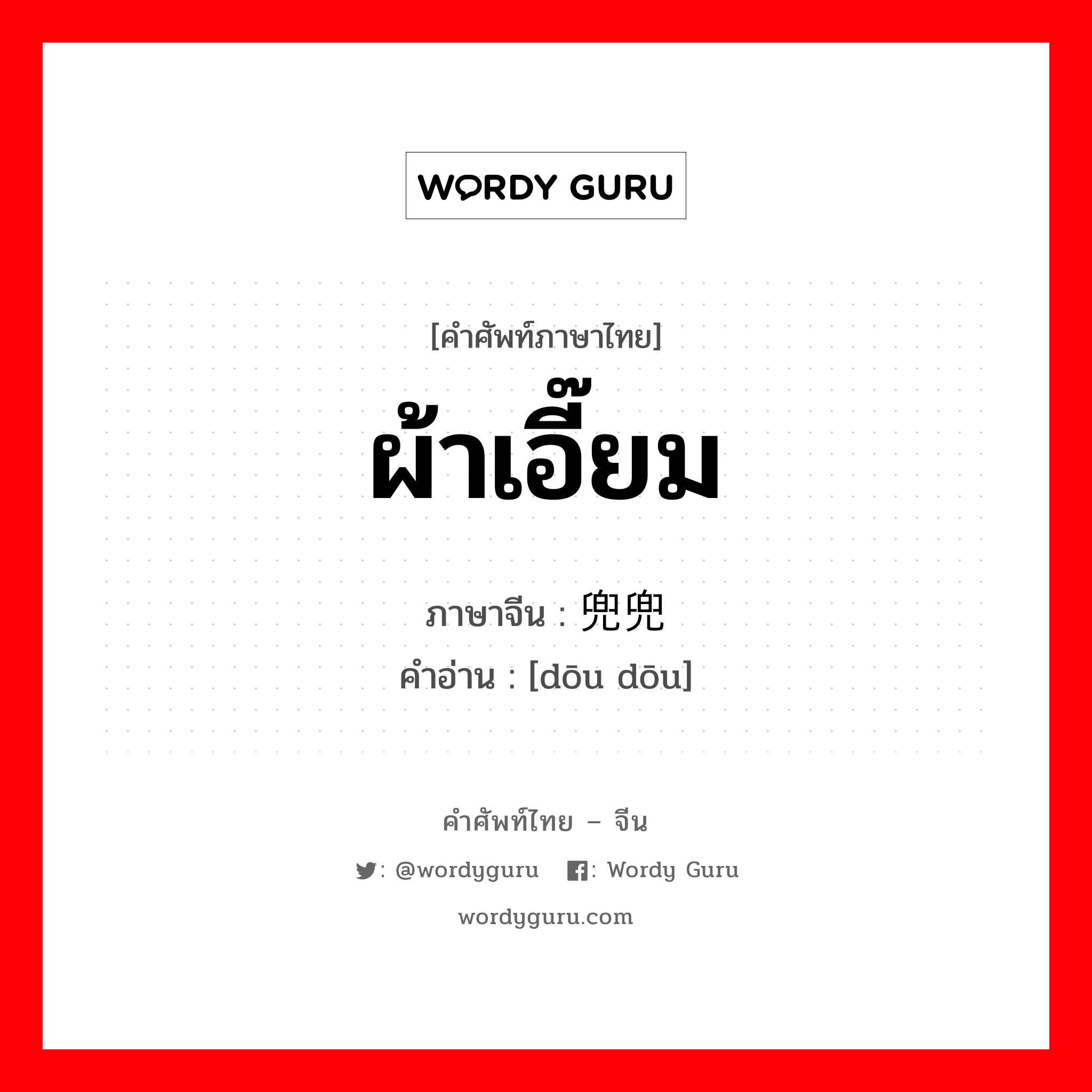 WORDY GURU

[คำศัพท์ภาษาไทย]
ผ้าเอี๊ยม

ภาษาจีน : 兜兜
คำอ่าน : [dōu dōu]

คำศัพท์ไทย – จีน
: @wordyguru : Wordy Guru
wordyguru.com